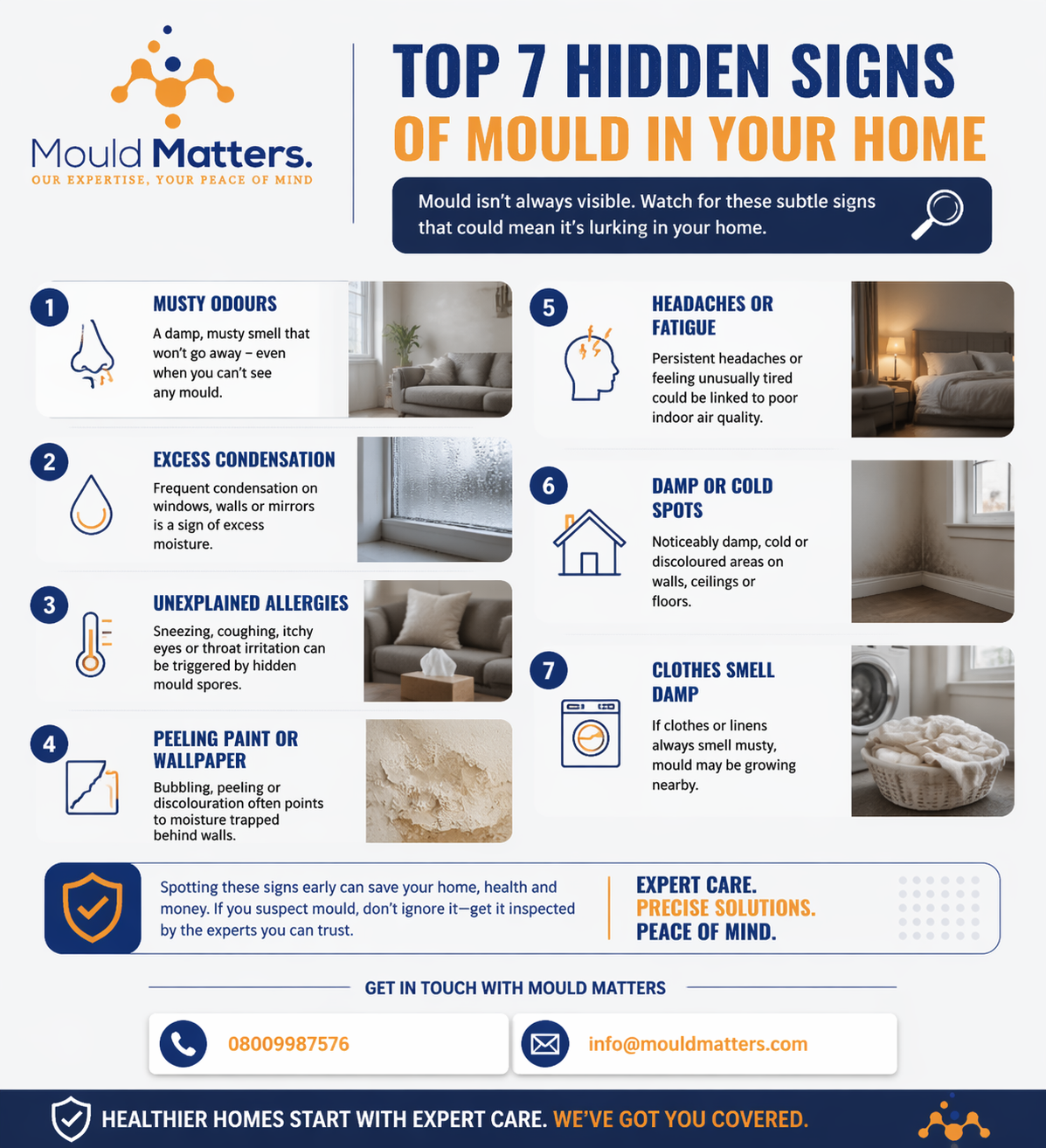 Mould Matters.
OUR EXPERTISE, YOUR PEACE OF MIND

TOP 7 HIDDEN SIGNS
OF MOULD IN YOUR HOME

Mould isn't always visible. Watch for these subtle signs that could mean it's lurking in your home.

1
MUSTY ODOURS
A damp, musty smell that won't go away – even when you can't see any mould.

2
EXCESS CONDENSATION
Frequent condensation on windows, walls or mirrors is a sign of excess moisture.

3
UNEXPLAINED ALLERGIES
Sneezing, coughing, itchy eyes or throat irritation can be triggered by hidden mould spores.

4
PEELING PAINT OR WALLPAPER
Bubbling, peeling or discolouration often points to moisture trapped behind walls.

5
HEADACHES OR FATIGUE
Persistent headaches or feeling unusually tired could be linked to poor indoor air quality.

6
DAMP OR COLD SPOTS
Noticeably damp, cold or discoloured areas on walls, ceilings or floors.

7
CLOTHES SMELL DAMP
If clothes or linens always smell musty, mould may be growing nearby.

Spotting these signs early can save your home, health and money. If you suspect mould, don't ignore it—get it inspected by the experts you can trust.

EXPERT CARE.
PRECISE SOLUTIONS.
PEACE OF MIND.

GET IN TOUCH WITH MOULD MATTERS

08009987576

info@mouldmatters.com

HEALTHIER HOMES START WITH EXPERT CARE. WE'VE GOT YOU COVERED.